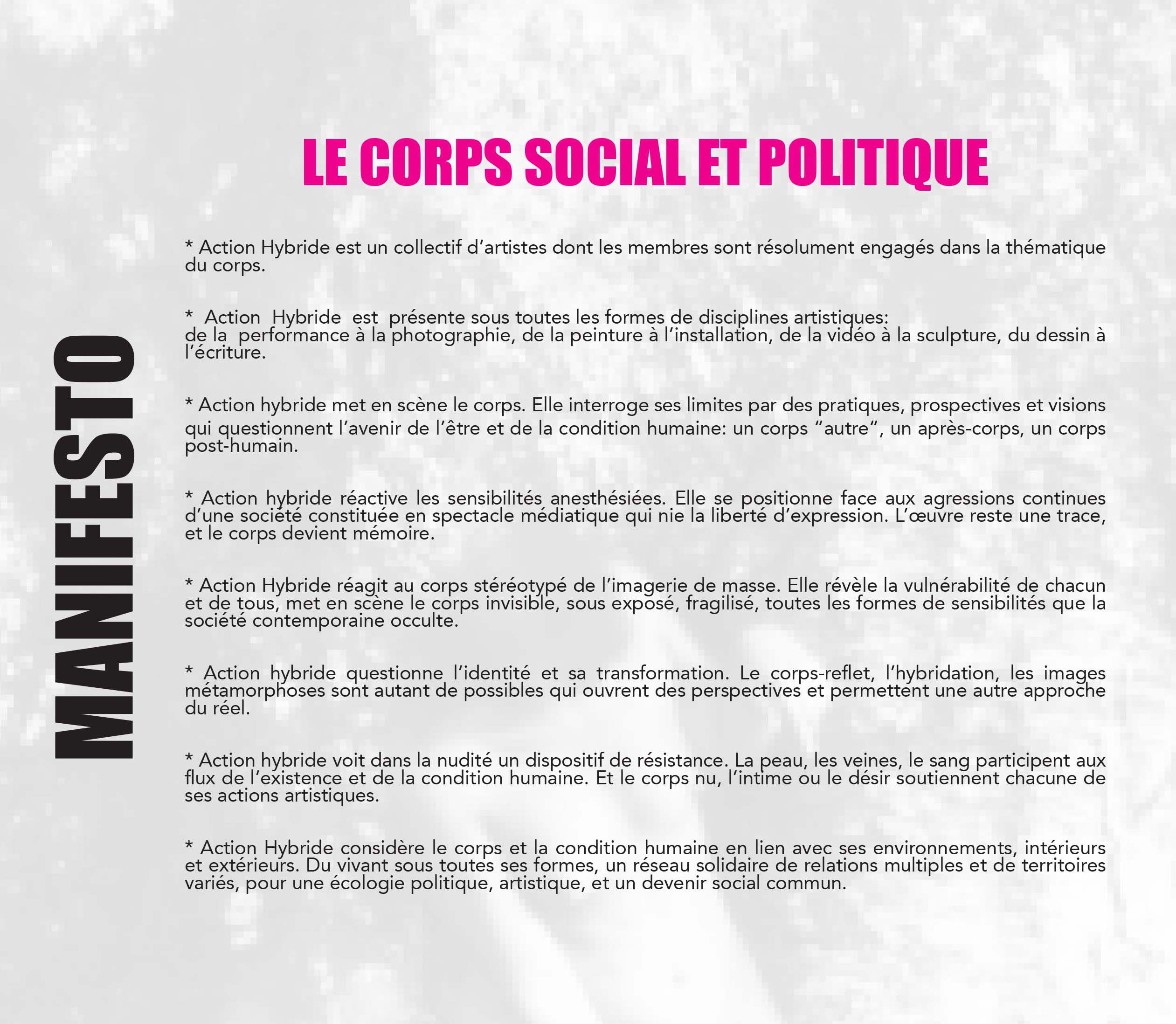 MANIFESTO

LE CORPS SOCIAL ET POLITIQUE

* Action Hybride est un collectif d'artistes dont les membres sont résolument engagés dans la thématique du corps.

* Action Hybride est présente sous toutes les formes de disciplines artistiques:
de la performance à la photographie, de la peinture à l'installation, de la vidéo à la sculpture, du dessin à l'écriture.

* Action hybride met en scène le corps. Elle interroge ses limites par des pratiques, prospectives et visions qui questionnent l'avenir de l'être et de la condition humaine: un corps "autre", un après-corps, un corps post-humain.

* Action hybride réactive les sensibilités anesthésiées. Elle se positionne face aux agressions continues d'une société constituée en spectacle médiatique qui nie la liberté d'expression. L'œuvre reste une trace, et le corps devient mémoire.

* Action Hybride réagit au corps stéréotypé de l'imagerie de masse. Elle révèle la vulnérabilité de chacun et de tous, met en scène le corps invisible, sous exposé, fragilisé, toutes les formes de sensibilités que la société contemporaine occulte.

* Action hybride questionne l'identité et sa transformation. Le corps-reflet, l'hybridation, les images métamorphoses sont autant de possibles qui ouvrent des perspectives et permettent une autre approche du réel.

* Action hybride voit dans la nudité un dispositif de résistance. La peau, les veines, le sang participent aux flux de l'existence et de la condition humaine. Et le corps nu, l'intime ou le désir soutiennent chacune de ses actions artistiques.

* Action Hybride considère le corps et la condition humaine en lien avec ses environnements, intérieurs et extérieurs. Du vivant sous toutes ses formes, un réseau solidaire de relations multiples et de territoires variés, pour une écologie politique, artistique, et un devenir social commun.